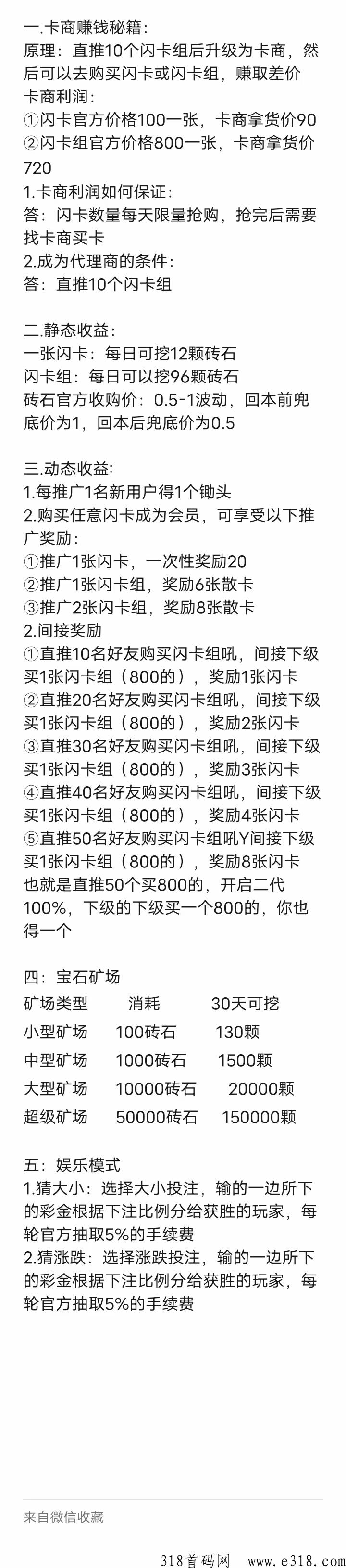 一.卡商赚钱秘籍：
原理：直推10个闪卡组后升级为卡商，然后可以去购买闪卡或闪卡组，赚取差价
卡商利润：
①闪卡官方价格100一张，卡商拿货价90
②闪卡组官方价格800一张，卡商拿货价720
1.卡商利润如何保证：
答：闪卡数量每天限量抢购，抢完后需要找卡商买卡
2.成为代理商的条件：
答：直推10个闪卡组

二.静态收益：
一张闪卡：每日可挖12颗砖石
闪卡组：每日可以挖96颗砖石
砖石官方收购价：0.5-1波动，回本前兜底价为1，回本后兜底价为0.5

三.动态收益:
1.每推广1名新用户得1个锄头
2.购买任意闪卡成为会员，可享受以下推广奖励：
①推广1张闪卡，一次性奖励20
②推广1张闪卡组，奖励6张散卡
③推广2张闪卡组，奖励8张散卡
2.间接奖励
①直推10名好友购买闪卡组吼，间接下级买1张闪卡组（800的），奖励1张闪卡
②直推20名好友购买闪卡组吼，间接下级买1张闪卡组（800的），奖励2张闪卡
③直推30名好友购买闪卡组吼，间接下级买1张闪卡组（800的），奖励3张闪卡
④直推40名好友购买闪卡组吼，间接下级买1张闪卡组（800的），奖励4张闪卡
⑤直推50名好友购买闪卡组吼Y间接下级买1张闪卡组（800的），奖励8张闪卡
也就是直推50个买800的，开启二代100%，下级的下级买一个800的，你也得一个

四：宝石矿场
| 矿场类型 | 消耗 | 30天可挖 |
|---|---|---|
| 小型矿场 | 100砖石 | 130颗 |
| 中型矿场 | 1000砖石 | 1500颗 |
| 大型矿场 | 10000砖石 | 20000颗 |
| 超级矿场 | 50000砖石 | 150000颗 |

五：娱乐模式
1.猜大小：选择大小投注，输的一边所下的彩金根据下注比例分给获胜的玩家，每轮官方抽取5%的手续费
2.猜涨跌：选择涨跌投注，输的一边所下的彩金根据下注比例分给获胜的玩家，每轮官方抽取5%的手续费

来自微信收藏

318首码网 www.e318.com